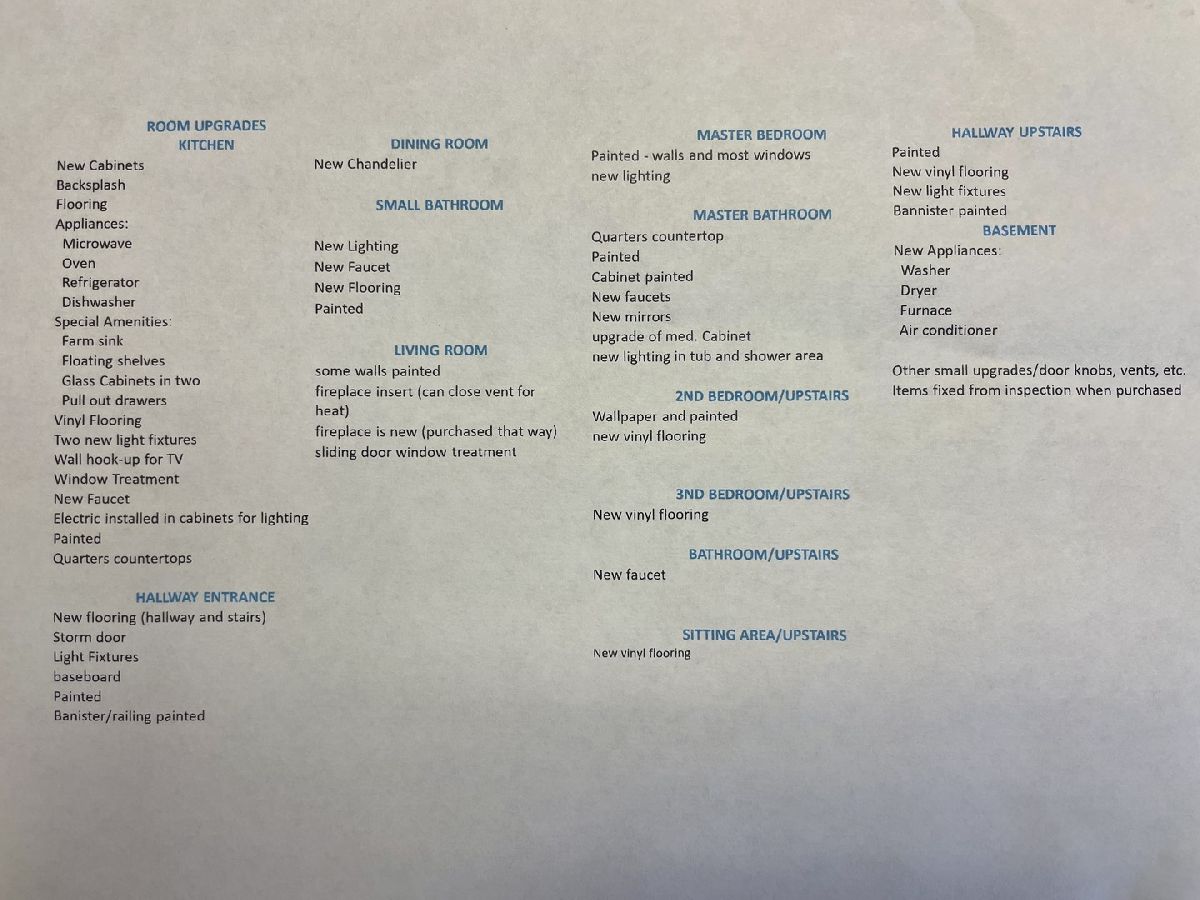 ROOM UPGRADES
KITCHEN
New Cabinets
Backsplash
Flooring
Appliances:
Microwave
Oven
Refrigerator
Dishwasher
Special Amenities:
Farm sink
Floating shelves
Glass Cabinets in two
Pull out drawers
Vinyl Flooring
Two new light fixtures
Wall hook-up for TV
Window Treatment
New Faucet
Electric installed in cabinets for lighting
Painted
Quarters countertops

HALLWAY ENTRANCE
New flooring (hallway and stairs)
Storm door
Light Fixtures
baseboard
Painted
Banister/railing painted

DINING ROOM
New Chandelier

SMALL BATHROOM
New Lighting
New Faucet
New Flooring
Painted

LIVING ROOM
some walls painted
fireplace insert (can close vent for heat)
fireplace is new (purchased that way)
sliding door window treatment

MASTER BEDROOM
Painted - walls and most windows
new lighting

MASTER BATHROOM
Quarters countertop
Painted
Cabinet painted
New faucets
New mirrors
upgrade of med. Cabinet
new lighting in tub and shower area

2ND BEDROOM/UPSTAIRS
Wallpaper and painted
new vinyl flooring

3ND BEDROOM/UPSTAIRS
New vinyl flooring

BATHROOM/UPSTAIRS
New faucet

SITTING AREA/UPSTAIRS
New vinyl flooring

HALLWAY UPSTAIRS
Painted
New vinyl flooring
New light fixtures
Bannister painted
BASEMENT
New Appliances:
Washer
Dryer
Furnace
Air conditioner

Other small upgrades/door knobs, vents, etc.
Items fixed from inspection when purchased